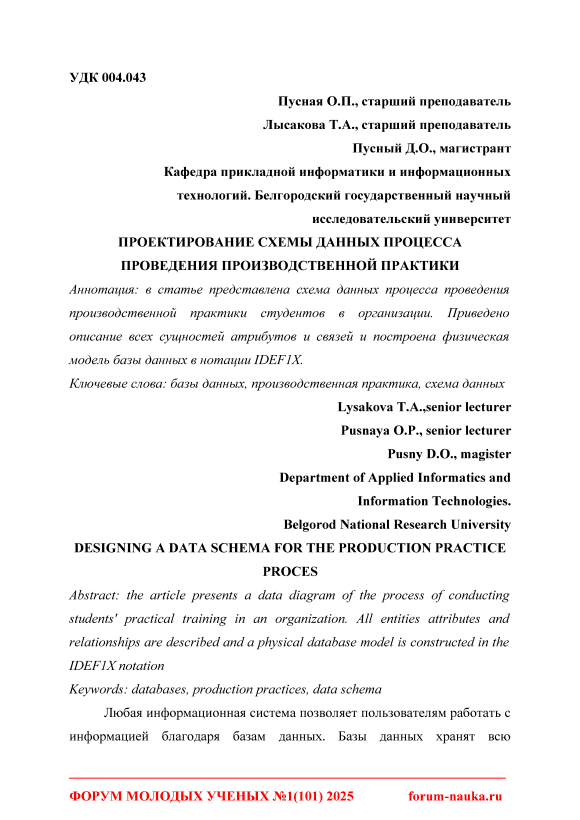 УДК 004.043

Пусная О.П., старший преподаватель

Лысакова Т.А., старший преподаватель

Пусный Д.О., магистрант

Кафедра прикладной информатики и информационных технологий. Белгородский государственный научный исследовательский университет

ПРОЕКТИРОВАНИЕ СХЕМЫ ДАННЫХ ПРОЦЕССА ПРОВЕДЕНИЯ ПРОИЗВОДСТВЕННОЙ ПРАКТИКИ

Аннотация: в статье представлена схема данных процесса проведения производственной практики студентов в организации. Приведено описание всех сущностей атрибутов и связей и построена физическая модель базы данных в нотации IDEF1X.

Ключевые слова: базы данных, производственная практика, схема данных

Lysakova T.A.,senior lecturer

Pusnaya O.P., senior lecturer

Pusny D.O., magister

Department of Applied Informatics and Information Technologies.

Belgorod National Research University

DESIGNING A DATA SCHEMA FOR THE PRODUCTION PRACTICE PROCES

Abstract: the article presents a data diagram of the process of conducting students' practical training in an organization. All entities attributes and relationships are described and a physical database model is constructed in the IDEF1X notation

Keywords: databases, production practices, data schema

Любая информационная система позволяет пользователям работать с информацией благодаря базам данных. Базы данных хранят всю

ФОРУМ МОЛОДЫХ УЧЕНЫХ №1(101) 2025 forum-nauka.ru